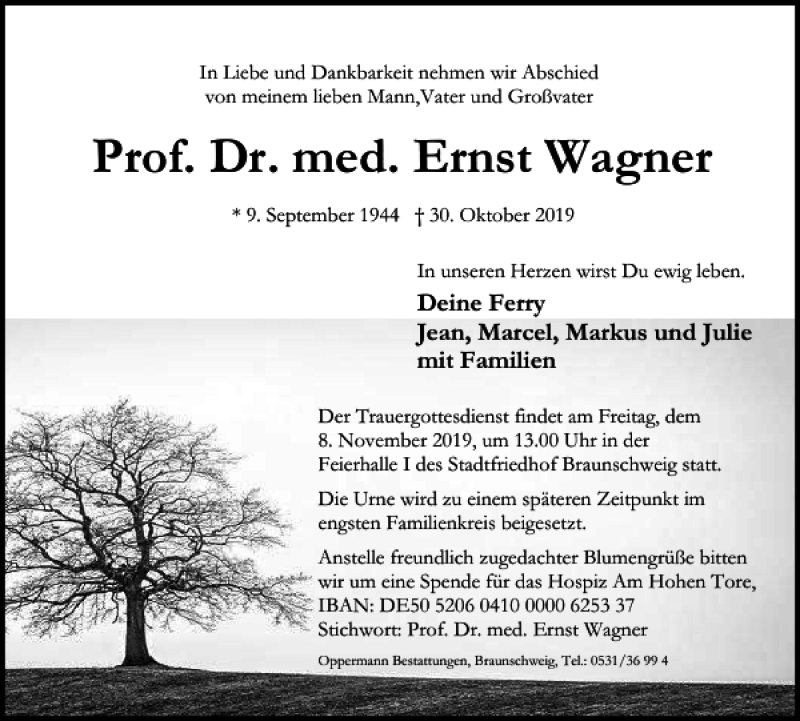 In Liebe und Dankbarkeit nehmen wir Abschied von meinem lieben Mann,Vater und Großvater

Prof. Dr. med. Ernst Wagner

* 9. September 1944 † 30. Oktober 2019

In unseren Herzen wirst Du ewig leben.

Deine Ferry
Jean, Marcel, Markus und Julie mit Familien

Der Trauergottesdienst findet am Freitag, dem 8. November 2019, um 13.00 Uhr in der Feierhalle I des Stadtfriedhof Braunschweig statt.

Die Urne wird zu einem späteren Zeitpunkt im engsten Familienkreis beigesetzt.

Anstelle freundlich zugedachter Blumengrüße bitten wir um eine Spende für das Hospiz Am Hohen Tore, IBAN: DE50 5206 0410 0000 6253 37
Stichwort: Prof. Dr. med. Ernst Wagner

Oppermann Bestattungen, Braunschweig, Tel.: 0531/36 99 4